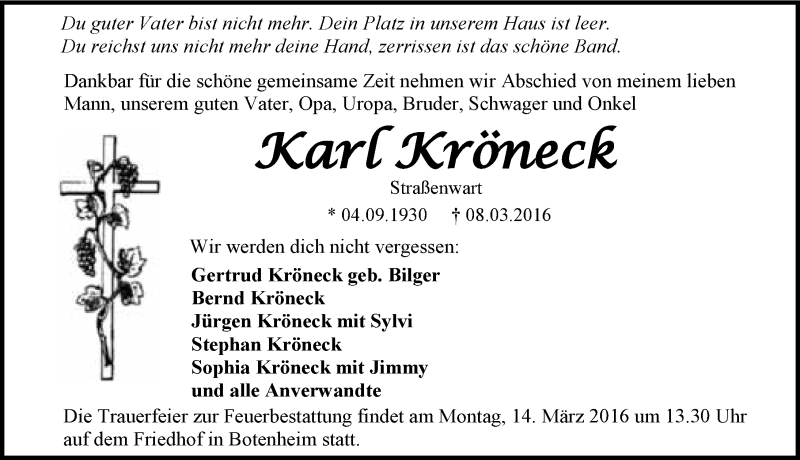 Du guter Vater bist nicht mehr. Dein Platz in unserem Haus ist leer.
Du reichst uns nicht mehr deine Hand, zerrissen ist das schöne Band.

Dankbar für die schöne gemeinsame Zeit nehmen wir Abschied von meinem lieben Mann, unserem guten Vater, Opa, Uropa, Bruder, Schwager und Onkel

Karl Kröneck

Straßenwart

* 04.09.1930 † 08.03.2016

Wir werden dich nicht vergessen:

Gertrud Kröneck geb. Bilger
Bernd Kröneck
Jürgen Kröneck mit Sylvi
Stephan Kröneck
Sophia Kröneck mit Jimmy
und alle Anverwandte

Die Trauerfeier zur Feuerbestattung findet am Montag, 14. März 2016 um 13.30 Uhr auf dem Friedhof in Botenheim statt.